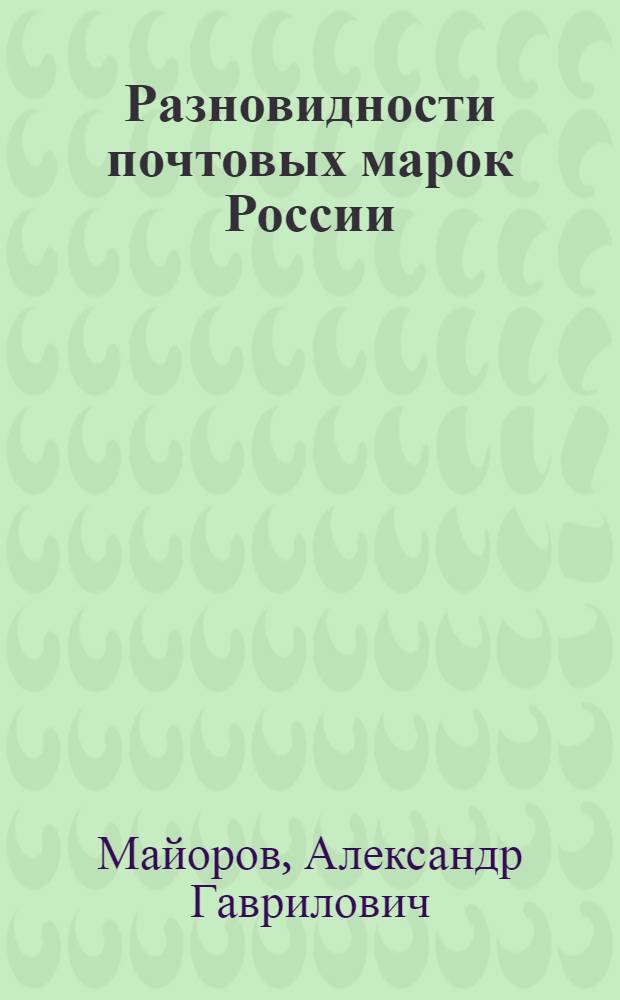 Разновидности почтовых марок России

Майоров, Александр Гаврилович